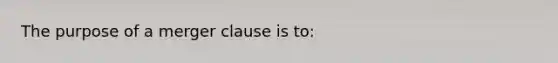 The purpose of a merger clause is to: